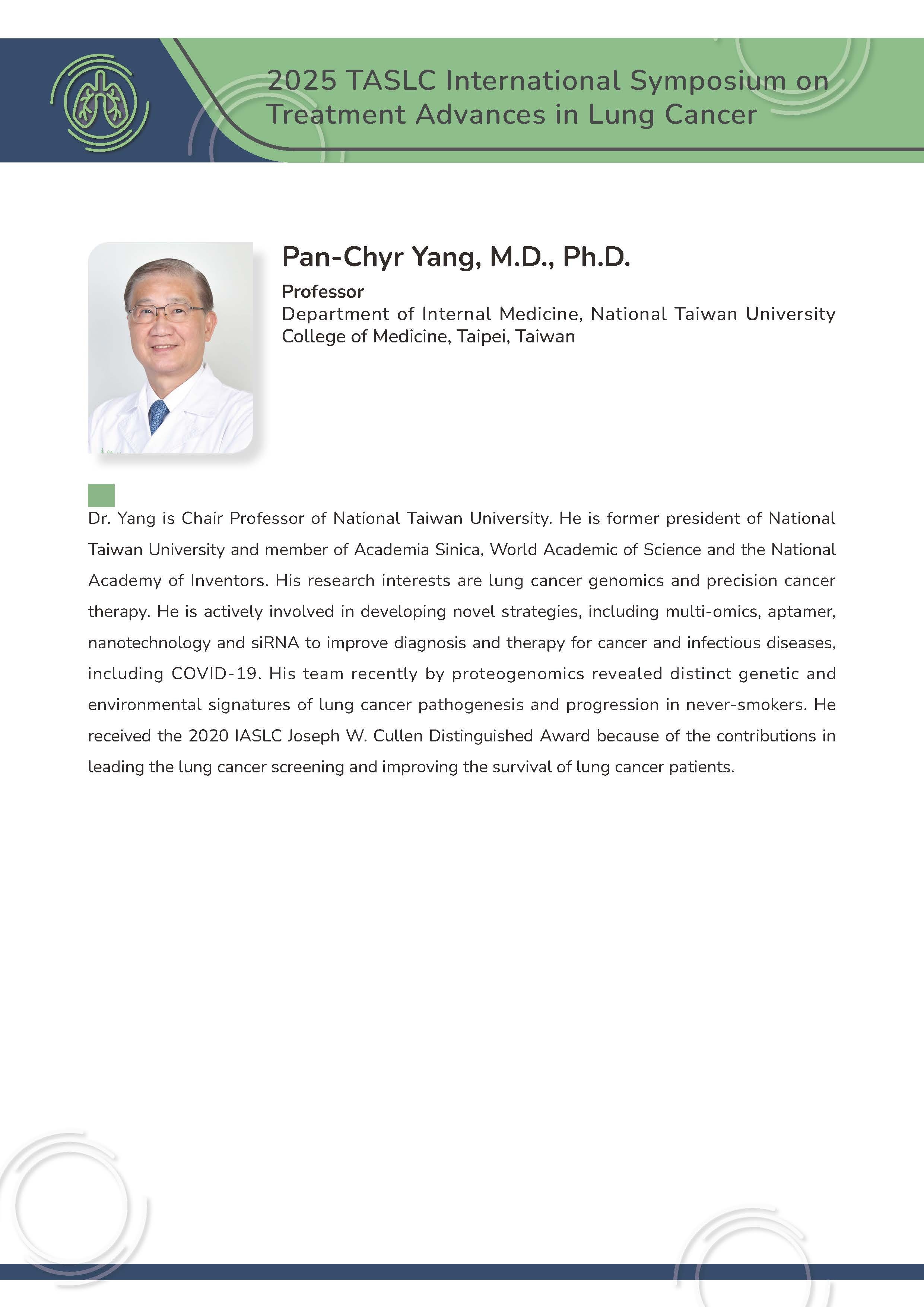 2025 TASLC International Symposium on Treatment Advances in Lung Cancer

Pan-Chyr Yang, M.D., Ph.D.

Professor
Department of Internal Medicine, National Taiwan University College of Medicine, Taipei, Taiwan

Dr. Yang is Chair Professor of National Taiwan University. He is former president of National Taiwan University and member of Academia Sinica, World Academic of Science and the National Academy of Inventors. His research interests are lung cancer genomics and precision cancer therapy. He is actively involved in developing novel strategies, including multi-omics, aptamer, nanotechnology and siRNA to improve diagnosis and therapy for cancer and infectious diseases, including COVID-19. His team recently by proteogenomics revealed distinct genetic and environmental signatures of lung cancer pathogenesis and progression in never-smokers. He received the 2020 IASLC Joseph W. Cullen Distinguished Award because of the contributions in leading the lung cancer screening and improving the survival of lung cancer patients.